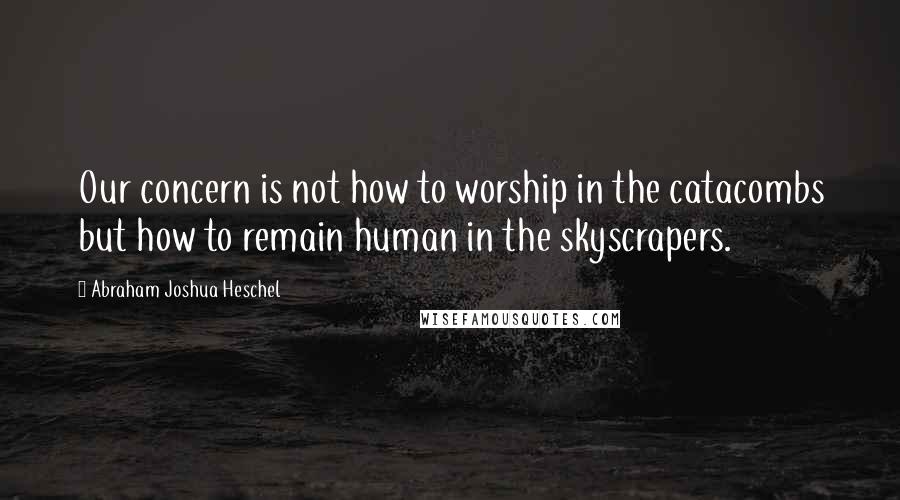 Our concern is not how to worship in the catacombs but how to remain human in the skyscrapers.

Abraham Joshua Heschel

WISEFAMOUSQUOTES.COM